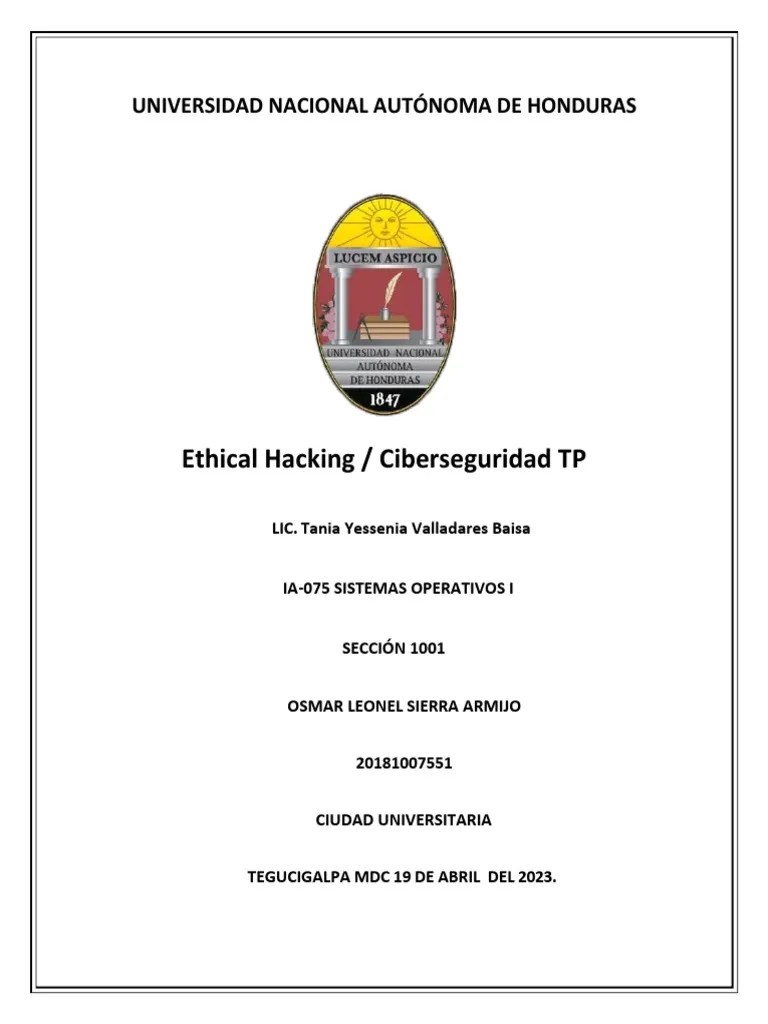 UNIVERSIDAD NACIONAL AUTÓNOMA DE HONDURAS

LUCEM ASPICIO

UNIVERSIDAD NACIONAL AUTÓNOMA DE HONDURAS

1847

Ethical Hacking / Ciberseguridad TP

LIC. Tania Yessenia Valladares Baisa

IA-075 SISTEMAS OPERATIVOS I

SECCIÓN 1001

OSMAR LEONEL SIERRA ARMIJO

20181007551

CIUDAD UNIVERSITARIA

TEGUCIGALPA MDC 19 DE ABRIL DEL 2023.